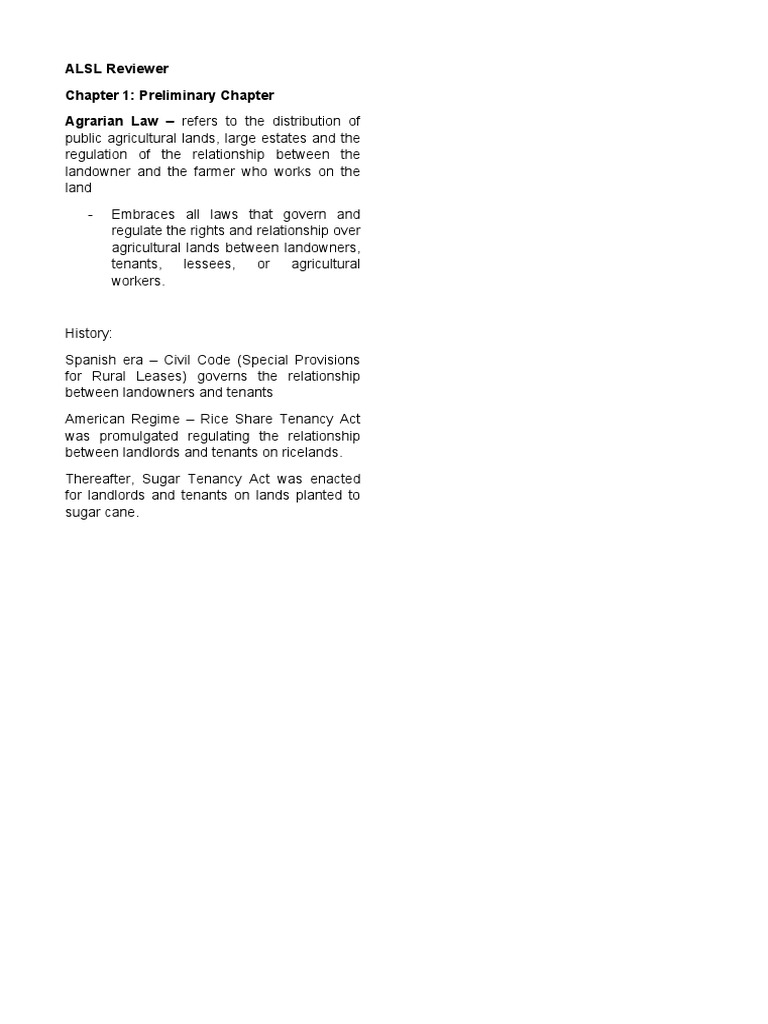 ALSL Reviewer

Chapter 1: Preliminary Chapter

Agrarian Law – refers to the distribution of public agricultural lands, large estates and the regulation of the relationship between the landowner and the farmer who works on the land

- Embraces all laws that govern and regulate the rights and relationship over agricultural lands between landowners, tenants, lessees, or agricultural workers.

History:

Spanish era – Civil Code (Special Provisions for Rural Leases) governs the relationship between landowners and tenants

American Regime – Rice Share Tenancy Act was promulgated regulating the relationship between landlords and tenants on ricelands.

Thereafter, Sugar Tenancy Act was enacted for landlords and tenants on lands planted to sugar cane.